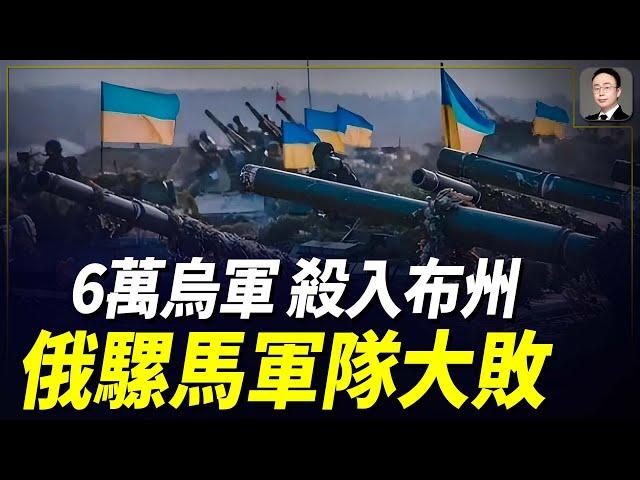 6萬烏軍 殺入布州
俄騾馬軍隊大敗